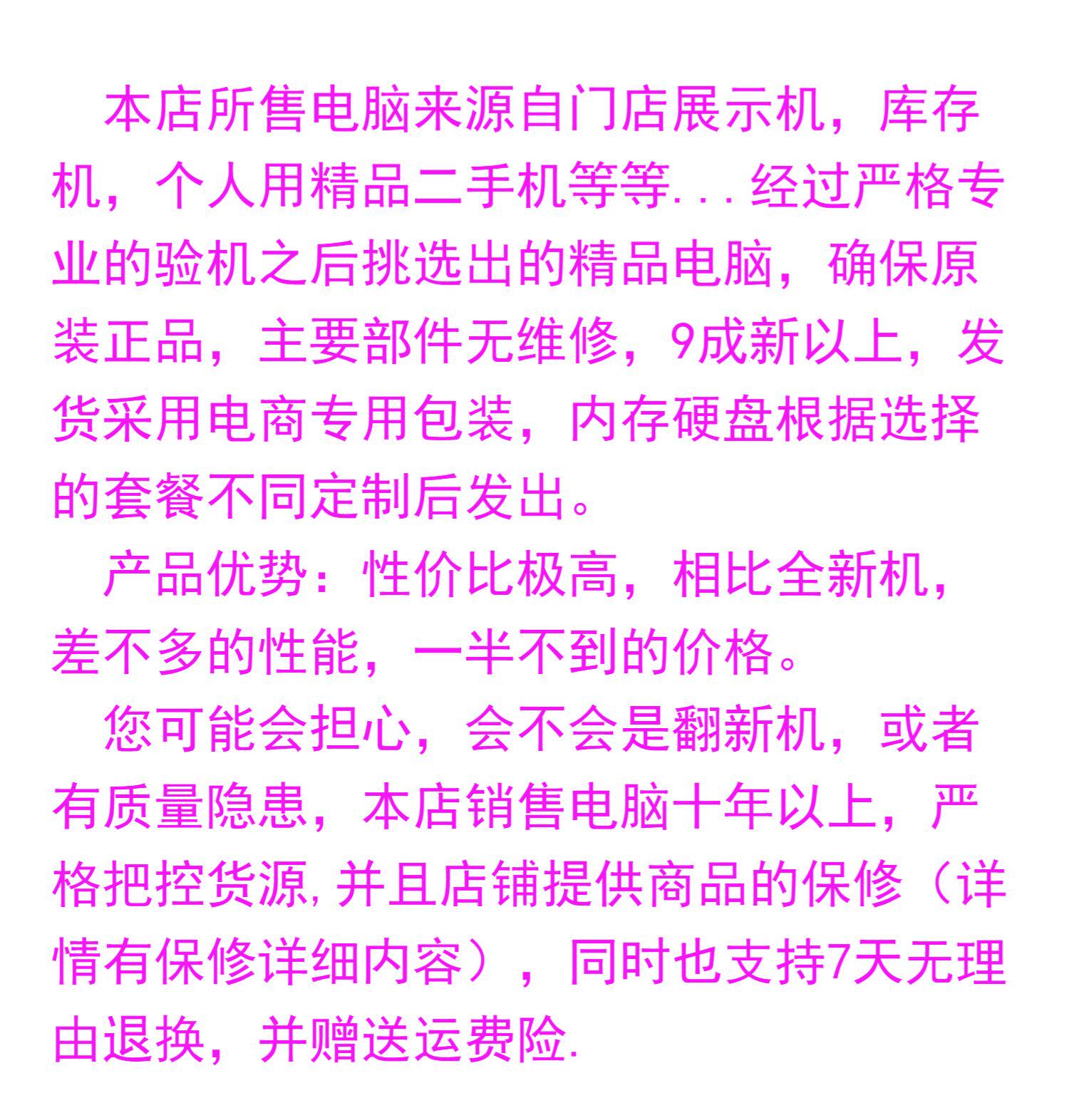 本店所售电脑来源自门店展示机，库存机，个人用精品二手机等等...经过严格专业的验机之后挑选出的精品电脑，确保原装正品，主要部件无维修，9成新以上，发货采用电商专用包装，内存硬盘根据选择的套餐不同定制后发出。

产品优势：性价比极高，相比全新机，差不多的性能，一半不到的价格。

您可能会担心，会不会是翻新机，或者有质量隐患，本店销售电脑十年以上，严格把控货源,并且店铺提供商品的保修（详情有保修详细内容），同时也支持7天无理由退换，并赠送运费险.